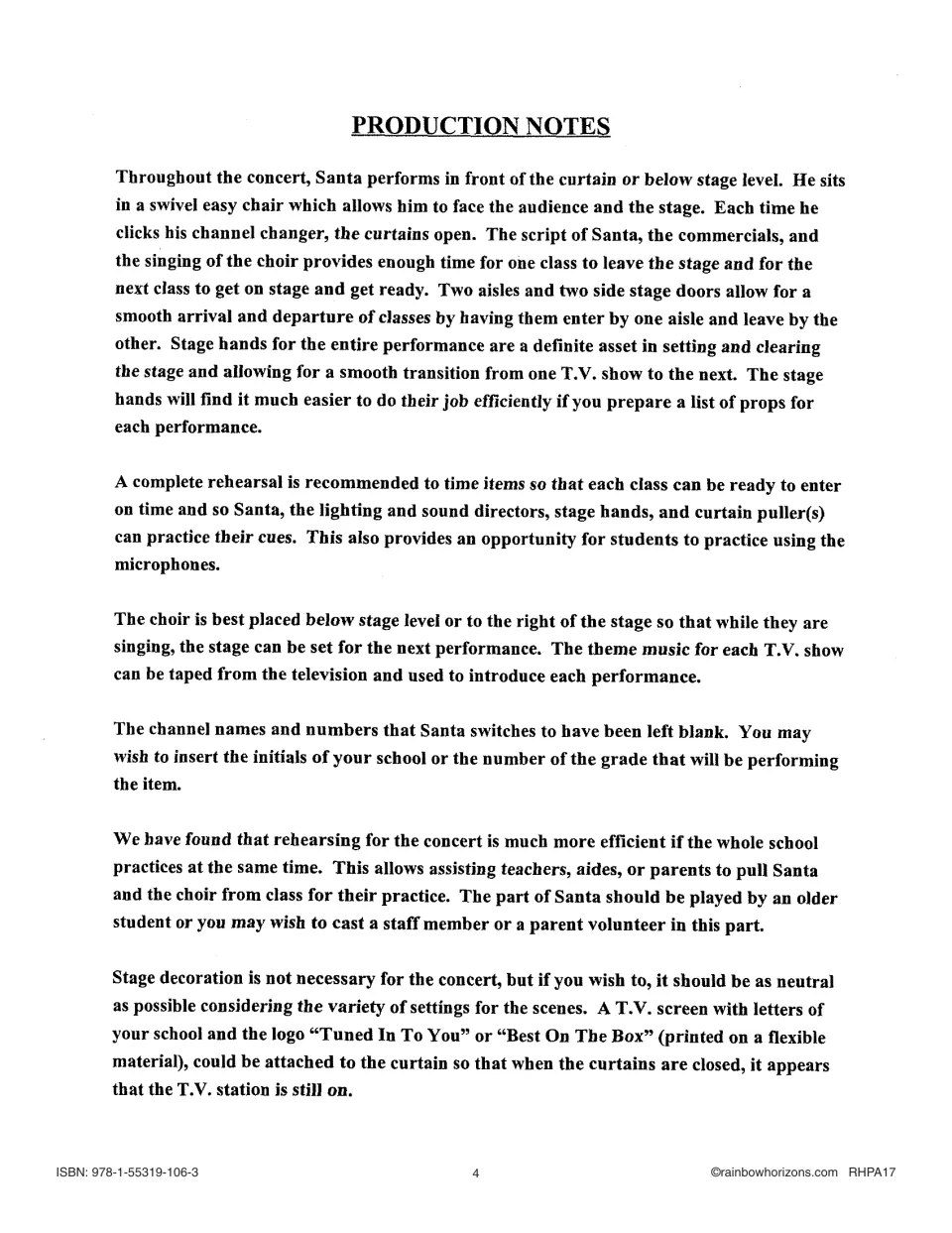 PRODUCTION NOTES

Throughout the concert, Santa performs in front of the curtain or below stage level. He sits in a swivel easy chair which allows him to face the audience and the stage. Each time he clicks his channel changer, the curtains open. The script of Santa, the commercials, and the singing of the choir provides enough time for one class to leave the stage and for the next class to get on stage and get ready. Two aisles and two side stage doors allow for a smooth arrival and departure of classes by having them enter by one aisle and leave by the other. Stage hands for the entire performance are a definite asset in setting and clearing the stage and allowing for a smooth transition from one T.V. show to the next. The stage hands will find it much easier to do their job efficiently if you prepare a list of props for each performance.

A complete rehearsal is recommended to time items so that each class can be ready to enter on time and so Santa, the lighting and sound directors, stage hands, and curtain puller(s) can practice their cues. This also provides an opportunity for students to practice using the microphones.

The choir is best placed below stage level or to the right of the stage so that while they are singing, the stage can be set for the next performance. The theme music for each T.V. show can be taped from the television and used to introduce each performance.

The channel names and numbers that Santa switches to have been left blank. You may wish to insert the initials of your school or the number of the grade that will be performing the item.

We have found that rehearsing for the concert is much more efficient if the whole school practices at the same time. This allows assisting teachers, aides, or parents to pull Santa and the choir from class for their practice. The part of Santa should be played by an older student or you may wish to cast a staff member or a parent volunteer in this part.

Stage decoration is not necessary for the concert, but if you wish to, it should be as neutral as possible considering the variety of settings for the scenes. A T.V. screen with letters of your school and the logo "Tuned In To You" or "Best On The Box" (printed on a flexible material), could be attached to the curtain so that when the curtains are closed, it appears that the T.V. station is still on.

ISBN: 978-1-55319-106-3

4

©rainbowhorizons.com RHPA17